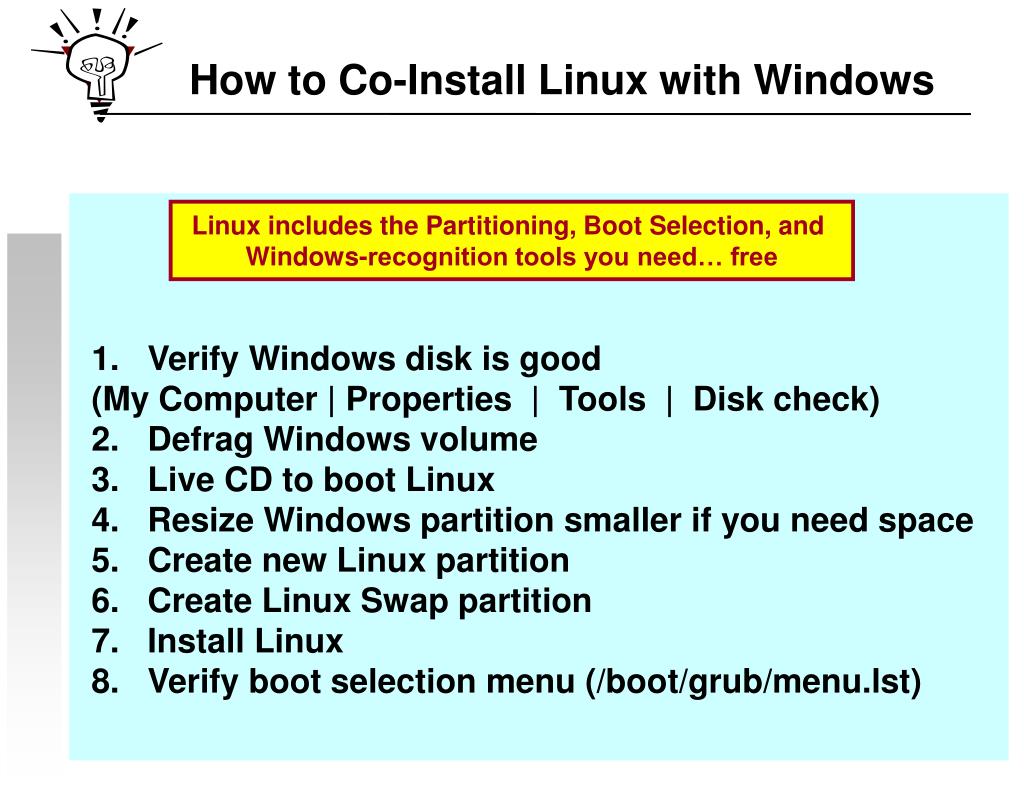 How to Co-Install Linux with Windows

Linux includes the Partitioning, Boot Selection, and Windows-recognition tools you need… free

1. Verify Windows disk is good
(My Computer | Properties | Tools | Disk check)
2. Defrag Windows volume
3. Live CD to boot Linux
4. Resize Windows partition smaller if you need space
5. Create new Linux partition
6. Create Linux Swap partition
7. Install Linux
8. Verify boot selection menu (/boot/grub/menu.lst)